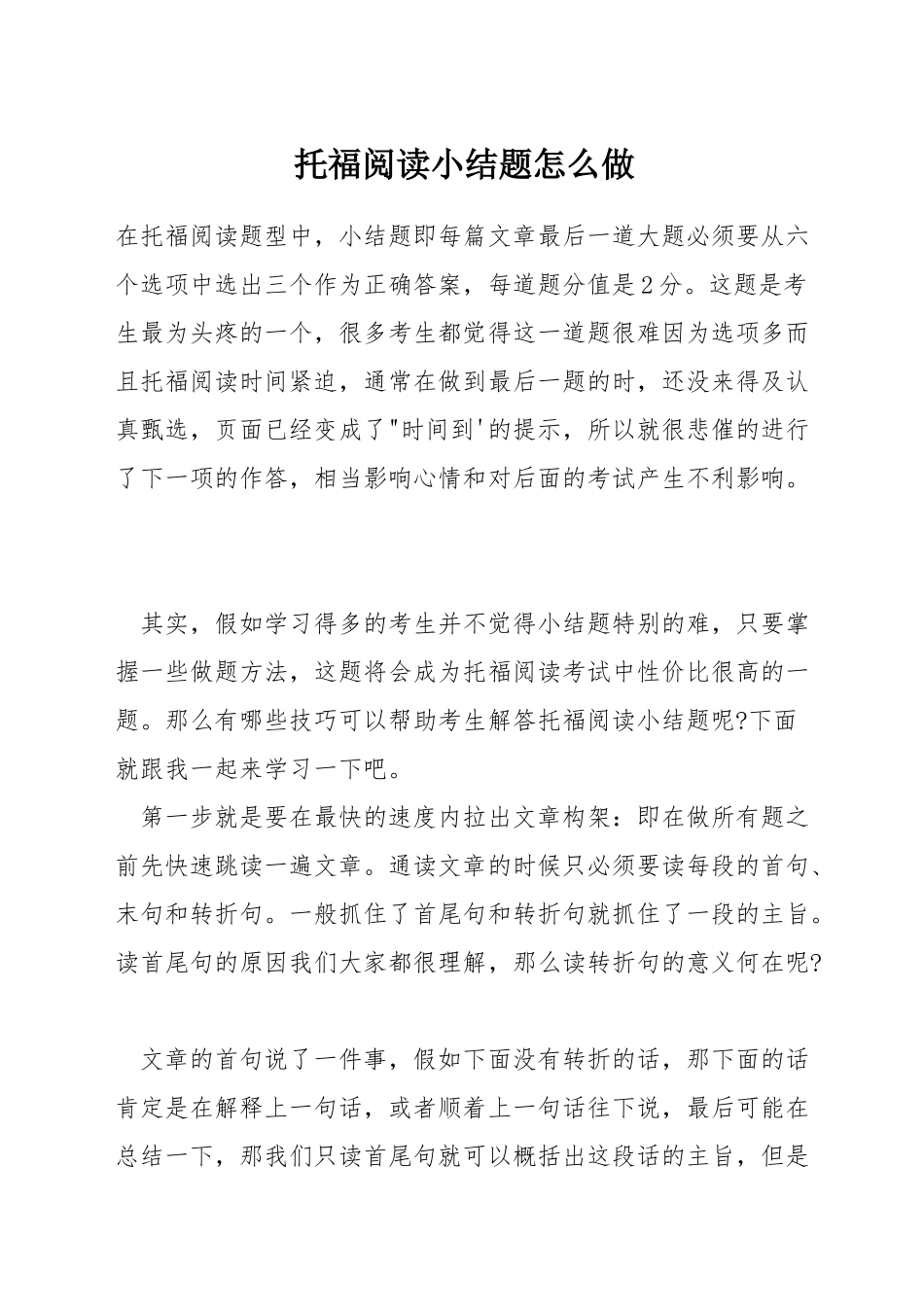 托福阅读小结题怎么做

在托福阅读题型中，小结题即每篇文章最后一道大题必须要从六个选项中选出三个作为正确答案，每道题分值是2分。这题是考生最为头疼的一个，很多考生都觉得这一道题很难因为选项多而且托福阅读时间紧迫，通常在做到最后一题的时，还没来得及认真甄选，页面已经变成了"时间到'的提示，所以就很悲催的进行了下一项的作答，相当影响心情和对后面的考试产生不利影响。

其实，假如学习得多的考生并不觉得小结题特别的难，只要掌握一些做题方法，这题将会成为托福阅读考试中性价比很高的一题。那么有哪些技巧可以帮助考生解答托福阅读小结题呢?下面就跟我一起来学习一下吧。

第一步就是要在最快的速度内拉出文章构架：即在做所有题之前先快速跳读一遍文章。通读文章的时候只必须要读每段的首句、末句和转折句。一般抓住了首尾句和转折句就抓住了一段的主旨。读首尾句的原因我们大家都很理解，那么读转折句的意义何在呢?

文章的首句说了一件事，假如下面没有转折的话，那下面的话肯定是在解释上一句话，或者顺着上一句话往下说，最后可能在总结一下，那我们只读首尾句就可以概括出这段话的主旨，但是